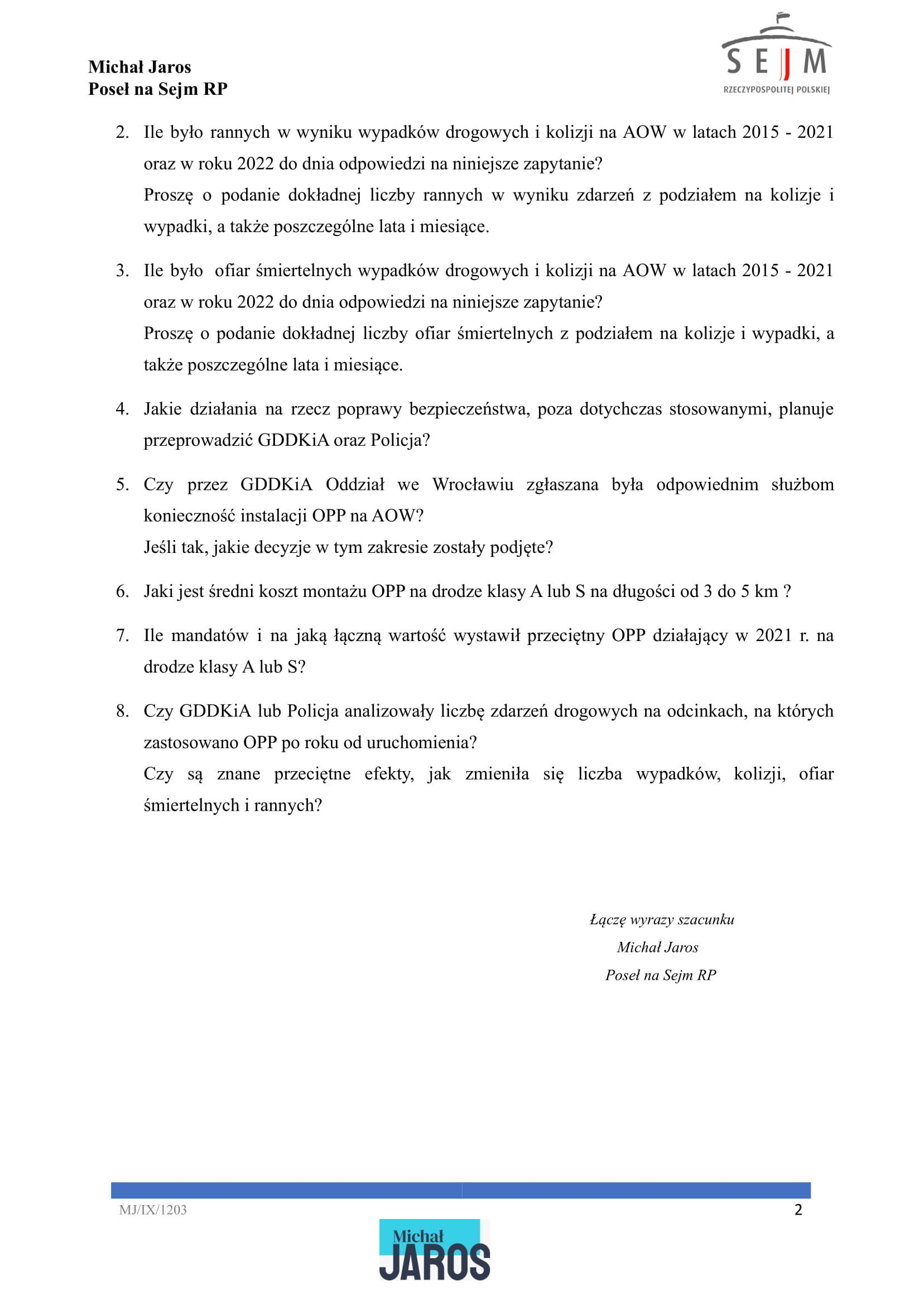 Michał Jaros
Poseł na Sejm RP

SEJM
RZECZYPOSPOLITEJ POLSKIEJ

2. Ile było rannych w wyniku wypadków drogowych i kolizji na AOW w latach 2015 - 2021 oraz w roku 2022 do dnia odpowiedzi na niniejsze zapytanie?
Proszę o podanie dokładnej liczby rannych w wyniku zdarzeń z podziałem na kolizje i wypadki, a także poszczególne lata i miesiące.

3. Ile było ofiar śmiertelnych wypadków drogowych i kolizji na AOW w latach 2015 - 2021 oraz w roku 2022 do dnia odpowiedzi na niniejsze zapytanie?
Proszę o podanie dokładnej liczby ofiar śmiertelnych z podziałem na kolizje i wypadki, a także poszczególne lata i miesiące.

4. Jakie działania na rzecz poprawy bezpieczeństwa, poza dotychczas stosowanymi, planuje przeprowadzić GDDKiA oraz Policja?

5. Czy przez GDDKiA Oddział we Wrocławiu zgłaszana była odpowiednim służbom konieczność instalacji OPP na AOW?
Jeśli tak, jakie decyzje w tym zakresie zostały podjęte?

6. Jaki jest średni koszt montażu OPP na drodze klasy A lub S na długości od 3 do 5 km ?

7. Ile mandatów i na jaką łączną wartość wystawił przeciętny OPP działający w 2021 r. na drodze klasy A lub S?

8. Czy GDDKiA lub Policja analizowały liczbę zdarzeń drogowych na odcinkach, na których zastosowano OPP po roku od uruchomienia?
Czy są znane przeciętne efekty, jak zmieniła się liczba wypadków, kolizji, ofiar śmiertelnych i rannych?

Łączę wyrazy szacunku
Michał Jaros
Poseł na Sejm RP

MJ/IX/1203
2

Michał
JAROS